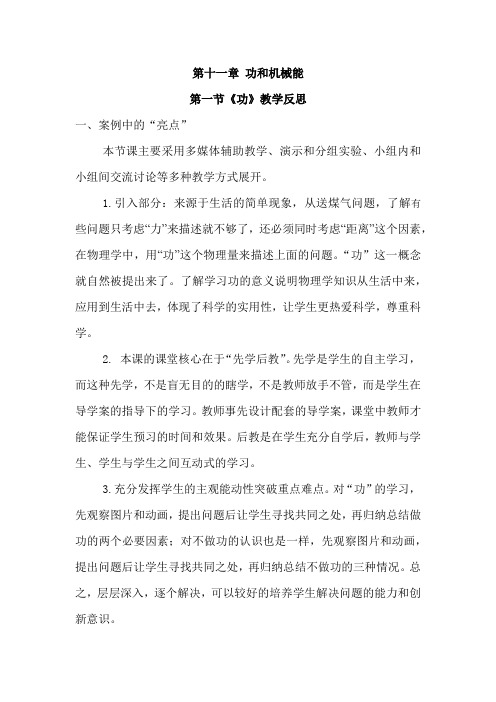 第十一章 功和机械能

第一节《功》教学反思

一、案例中的“亮点”

本节课主要采用多媒体辅助教学、演示和分组实验、小组内和小组间交流讨论等多种教学方式展开。

1.引入部分：来源于生活的简单现象，从送煤气问题，了解有些问题只考虑“力”来描述就不够了，还必须同时考虑“距离”这个因素，在物理学中，用“功”这个物理量来描述上面的问题。“功”这一概念就自然被提出来了。了解学习功的意义说明物理学知识从生活中来，应用到生活中去，体现了科学的实用性，让学生更热爱科学，尊重科学。

2. 本课的课堂核心在于“先学后教”。先学是学生的自主学习，而这种先学，不是盲无目的的瞎学，不是教师放手不管，而是学生在导学案的指导下的学习。教师事先设计配套的导学案，课堂中教师才能保证学生预习的时间和效果。后教是在学生充分自学后，教师与学生、学生与学生之间互动式的学习。

3.充分发挥学生的主观能动性突破重点难点。对“功”的学习，先观察图片和动画，提出问题后让学生寻找共同之处，再归纳总结做功的两个必要因素；对不做功的认识也是一样，先观察图片和动画，提出问题后让学生寻找共同之处，再归纳总结不做功的三种情况。总之，层层深入，逐个解决，可以较好的培养学生解决问题的能力和创新意识。